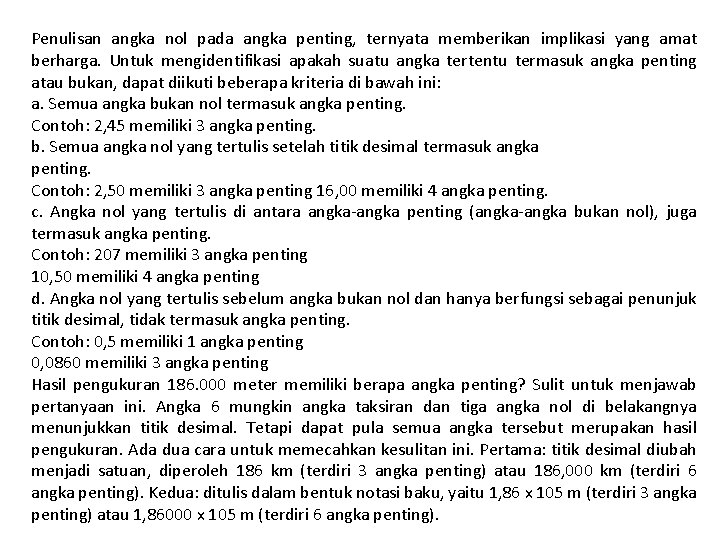 Penulisan angka nol pada angka penting, ternyata memberikan implikasi yang amat berharga. Untuk mengidentifikasi apakah suatu angka tertentu termasuk angka penting atau bukan, dapat diikuti beberapa kriteria di bawah ini:
a. Semua angka bukan nol termasuk angka penting.
Contoh: 2,45 memiliki 3 angka penting.
b. Semua angka nol yang tertulis setelah titik desimal termasuk angka
penting.
Contoh: 2,50 memiliki 3 angka penting 16,00 memiliki 4 angka penting.
c. Angka nol yang tertulis di antara angka-angka penting (angka-angka bukan nol), juga termasuk angka penting.
Contoh: 207 memiliki 3 angka penting
10,50 memiliki 4 angka penting
d. Angka nol yang tertulis sebelum angka bukan nol dan hanya berfungsi sebagai penunjuk titik desimal, tidak termasuk angka penting.
Contoh: 0,5 memiliki 1 angka penting
0,0860 memiliki 3 angka penting
Hasil pengukuran 186.000 meter memiliki berapa angka penting? Sulit untuk menjawab pertanyaan ini. Angka 6 mungkin angka taksiran dan tiga angka nol di belakangnya menunjukkan titik desimal. Tetapi dapat pula semua angka tersebut merupakan hasil pengukuran. Ada dua cara untuk memecahkan kesulitan ini. Pertama: titik desimal diubah menjadi satuan, diperoleh 186 km (terdiri 3 angka penting) atau 186,000 km (terdiri 6 angka penting). Kedua: ditulis dalam bentuk notasi baku, yaitu 1,86 x 105 m (terdiri 3 angka penting) atau 1,86000 x 105 m (terdiri 6 angka penting).